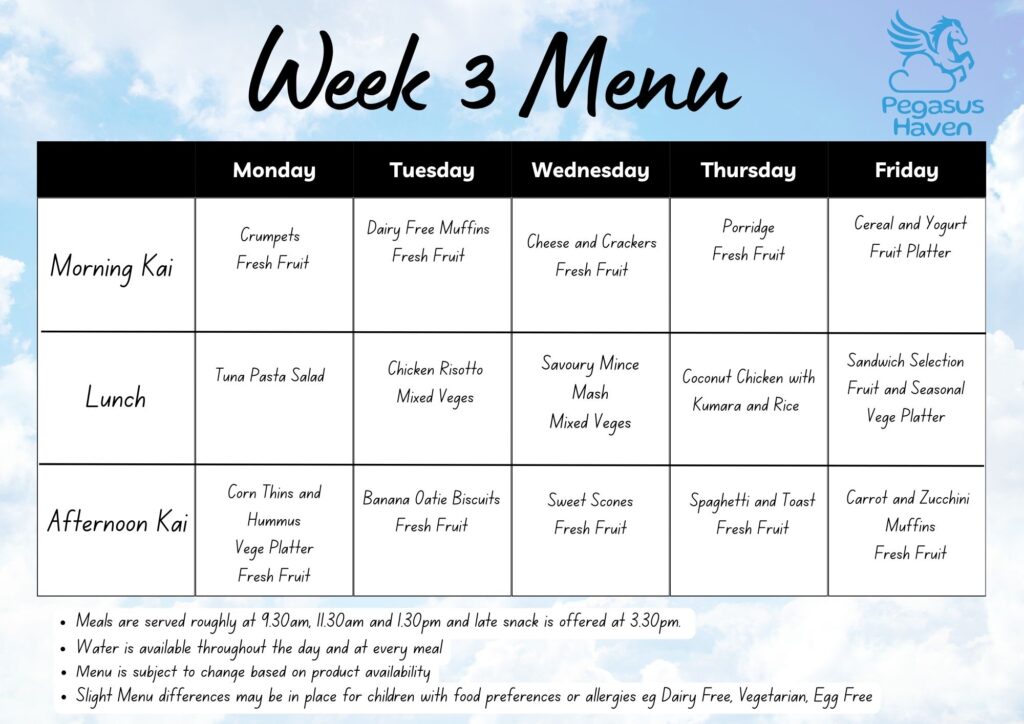 Week 3 Menu

Pegasus Haven

| | Monday | Tuesday | Wednesday | Thursday | Friday |
|---|---|---|---|---|---|
| Morning Kai | Crumpets Fresh Fruit | Dairy Free Muffins Fresh Fruit | Cheese and Crackers Fresh Fruit | Porridge Fresh Fruit | Cereal and Yogurt Fruit Platter |
| Lunch | Tuna Pasta Salad | Chicken Risotto Mixed Veges | Savoury Mince Mash Mixed Veges | Coconut Chicken with Kumara and Rice | Sandwich Selection Fruit and Seasonal Vege Platter |
| Afternoon Kai | Corn Thins and Hummus Vege Platter Fresh Fruit | Banana Oatie Biscuits Fresh Fruit | Sweet Scones Fresh Fruit | Spaghetti and Toast Fresh Fruit | Carrot and Zucchini Muffins Fresh Fruit |

• Meals are served roughly at 9.30am, 11.30am and 1.30pm and late snack is offered at 3.30pm.
• Water is available throughout the day and at every meal
• Menu is subject to change based on product availability
• Slight Menu differences may be in place for children with food preferences or allergies eg Dairy Free, Vegetarian, Egg Free